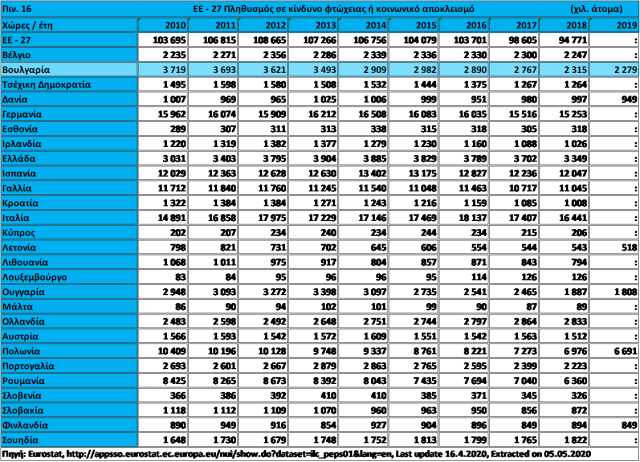 Πιν. 16 ΕΕ - 27 Πληθυσμός σε κίνδυνο φτώχειας ή κοινωνικό αποκλεισμό (χιλ. άτομα)

| Χώρες / έτη | 2010 | 2011 | 2012 | 2013 | 2014 | 2015 | 2016 | 2017 | 2018 | 2019 |
|---|---|---|---|---|---|---|---|---|---|---|
| ΕΕ - 27 | 103 695 | 106 815 | 108 665 | 107 266 | 106 756 | 104 079 | 103 701 | 98 605 | 94 771 | : |
| Βέλγιο | 2 235 | 2 271 | 2 356 | 2 286 | 2 339 | 2 336 | 2 330 | 2 300 | 2 247 | : |
| Βουλγαρία | 3 719 | 3 693 | 3 621 | 3 493 | 2 909 | 2 982 | 2 890 | 2 767 | 2 315 | 2 279 |
| Τσέχικη Δημοκρατία | 1 495 | 1 598 | 1 580 | 1 508 | 1 532 | 1 444 | 1 375 | 1 267 | 1 264 | : |
| Δανία | 1 007 | 969 | 965 | 1 025 | 1 006 | 999 | 951 | 980 | 997 | 949 |
| Γερμανία | 15 962 | 16 074 | 15 909 | 16 212 | 16 508 | 16 083 | 16 035 | 15 516 | 15 253 | : |
| Εσθονία | 289 | 307 | 311 | 313 | 338 | 315 | 318 | 305 | 318 | : |
| Ιρλανδία | 1 220 | 1 319 | 1 382 | 1 377 | 1 279 | 1 230 | 1 160 | 1 088 | 1 026 | : |
| Ελλάδα | 3 031 | 3 403 | 3 795 | 3 904 | 3 885 | 3 829 | 3 789 | 3 702 | 3 349 | : |
| Ισπανία | 12 029 | 12 363 | 12 628 | 12 630 | 13 402 | 13 175 | 12 827 | 12 236 | 12 047 | : |
| Γαλλία | 11 712 | 11 840 | 11 760 | 11 245 | 11 540 | 11 048 | 11 463 | 10 717 | 11 045 | : |
| Κροατία | 1 322 | 1 384 | 1 384 | 1 271 | 1 243 | 1 216 | 1 159 | 1 085 | 1 008 | : |
| Ιταλία | 14 891 | 16 858 | 17 975 | 17 229 | 17 146 | 17 469 | 18 137 | 17 407 | 16 441 | : |
| Κύπρος | 202 | 207 | 234 | 240 | 234 | 244 | 234 | 215 | 206 | : |
| Λετονία | 798 | 821 | 731 | 702 | 645 | 606 | 554 | 544 | 543 | 518 |
| Λιθουανία | 1 068 | 1 011 | 975 | 917 | 804 | 857 | 871 | 843 | 794 | : |
| Λουξεμβούργο | 83 | 84 | 95 | 96 | 96 | 95 | 114 | 126 | 126 | : |
| Ουγγαρία | 2 948 | 3 093 | 3 272 | 3 398 | 3 097 | 2 735 | 2 541 | 2 465 | 1 887 | 1 808 |
| Μάλτα | 86 | 90 | 94 | 102 | 101 | 99 | 90 | 87 | 89 | : |
| Ολλανδία | 2 483 | 2 598 | 2 492 | 2 648 | 2 751 | 2 744 | 2 797 | 2 864 | 2 833 | : |
| Αυστρία | 1 566 | 1 593 | 1 542 | 1 572 | 1 609 | 1 551 | 1 542 | 1 563 | 1 512 | : |
| Πολωνία | 10 409 | 10 196 | 10 128 | 9 748 | 9 337 | 8 761 | 8 221 | 7 273 | 6 976 | 6 691 |
| Πορτογαλία | 2 693 | 2 601 | 2 667 | 2 879 | 2 863 | 2 765 | 2 595 | 2 399 | 2 223 | : |
| Ρουμανία | 8 425 | 8 265 | 8 673 | 8 392 | 8 043 | 7 435 | 7 694 | 7 040 | 6 360 | : |
| Σλοβενία | 366 | 386 | 392 | 410 | 410 | 385 | 371 | 345 | 326 | : |
| Σλοβακία | 1 118 | 1 112 | 1 109 | 1 070 | 960 | 963 | 950 | 856 | 872 | : |
| Φινλανδία | 890 | 949 | 916 | 854 | 927 | 904 | 896 | 849 | 894 | 849 |
| Σουηδία | 1 648 | 1 730 | 1 679 | 1 748 | 1 752 | 1 813 | 1 799 | 1 765 | 1 822 | : |

Πηγή: Eurostat, http://appsso.eurostat.ec.europa.eu/nui/show.do?dataset=ilc_peps01&lang=en, Last update 16.4.2020, Extracted on 05.05.2020